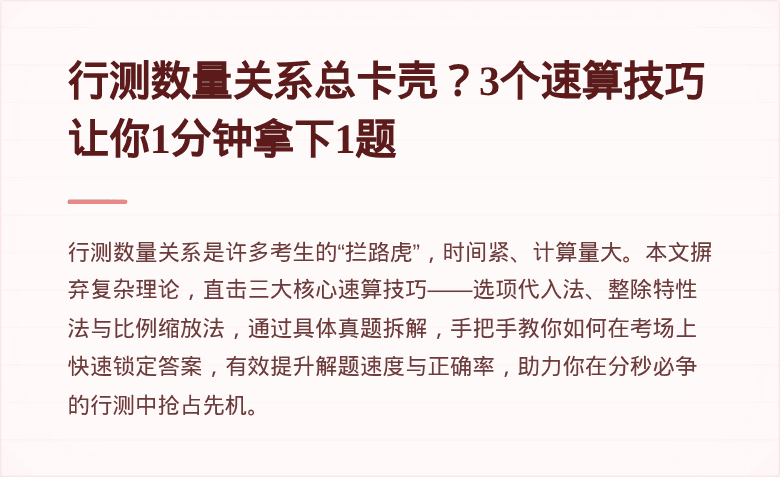 行测数量关系总卡壳？3个速算技巧让你1分钟拿下1题

行测数量关系是许多考生的“拦路虎”，时间紧、计算量大。本文摒弃复杂理论，直击三大核心速算技巧——选项代入法、整除特性法与比例缩放法，通过具体真题拆解，手把手教你如何在考场上快速锁定答案，有效提升解题速度与正确率，助力你在分秒必争的行测中抢占先机。